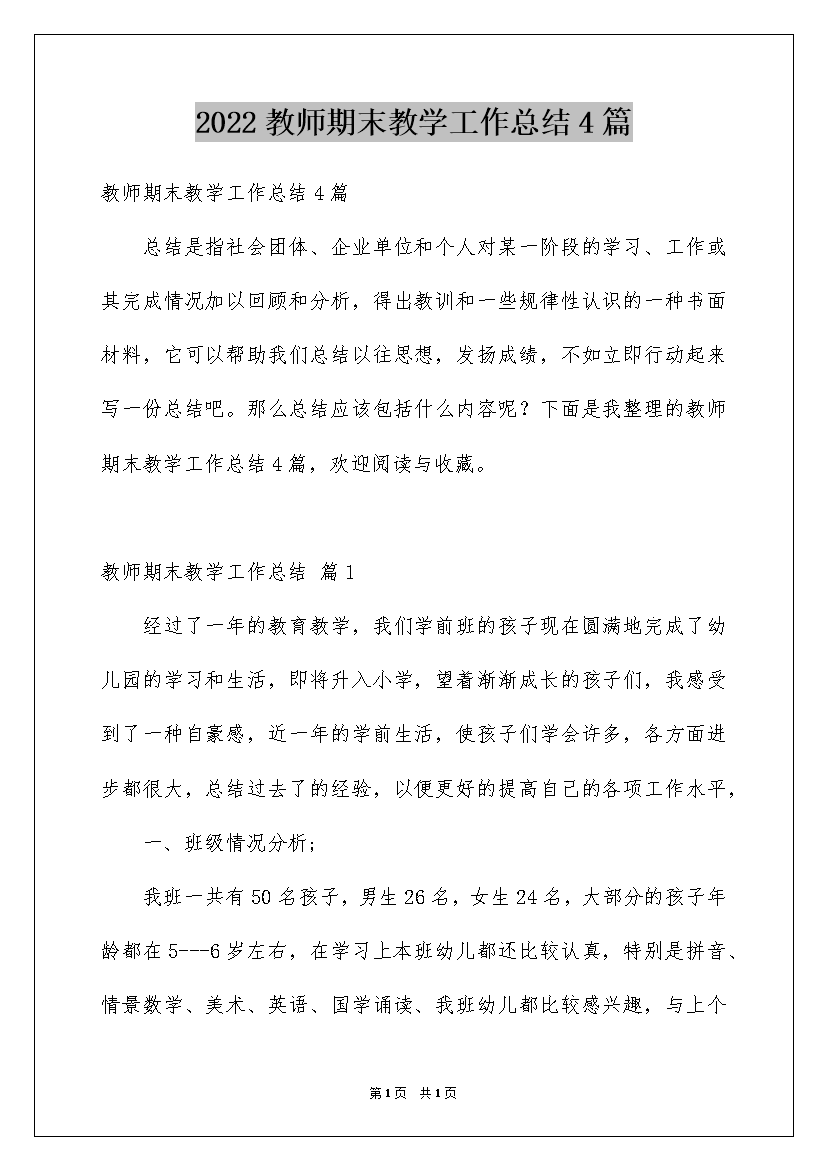 2022 教师期末教学工作总结 4 篇

教师期末教学工作总结 4 篇

总结是指社会团体、企业单位和个人对某一阶段的学习、工作或其完成情况加以回顾和分析，得出教训和一些规律性认识的一种书面材料，它可以帮助我们总结以往思想，发扬成绩，不如立即行动起来写一份总结吧。那么总结应该包括什么内容呢？下面是我整理的教师期末教学工作总结 4 篇，欢迎阅读与收藏。

教师期末教学工作总结 篇 1

经过了一年的教育教学，我们学前班的孩子现在圆满地完成了幼儿园的学习和生活，即将升入小学，望着渐渐成长的孩子们，我感受到了一种自豪感，近一年的学前生活，使孩子们学会许多，各方面进步都很大，总结过去了的经验，以便更好的提高自己的各项工作水平，

一、班级情况分析；

我班一共有 50 名孩子，男生 26 名，女生 24 名，大部分的孩子年龄都在 5---6 岁左右，在学习上本班幼儿都还比较认真，特别是拼音、情景数学、美术、英语、国学诵读、我班幼儿都比较感兴趣，与上个

第 1 页 共 1 页